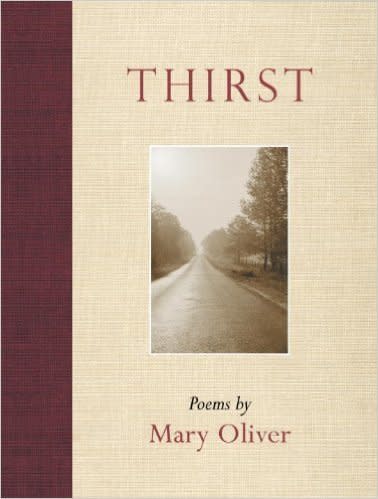 THIRST

Poems by
Mary Oliver